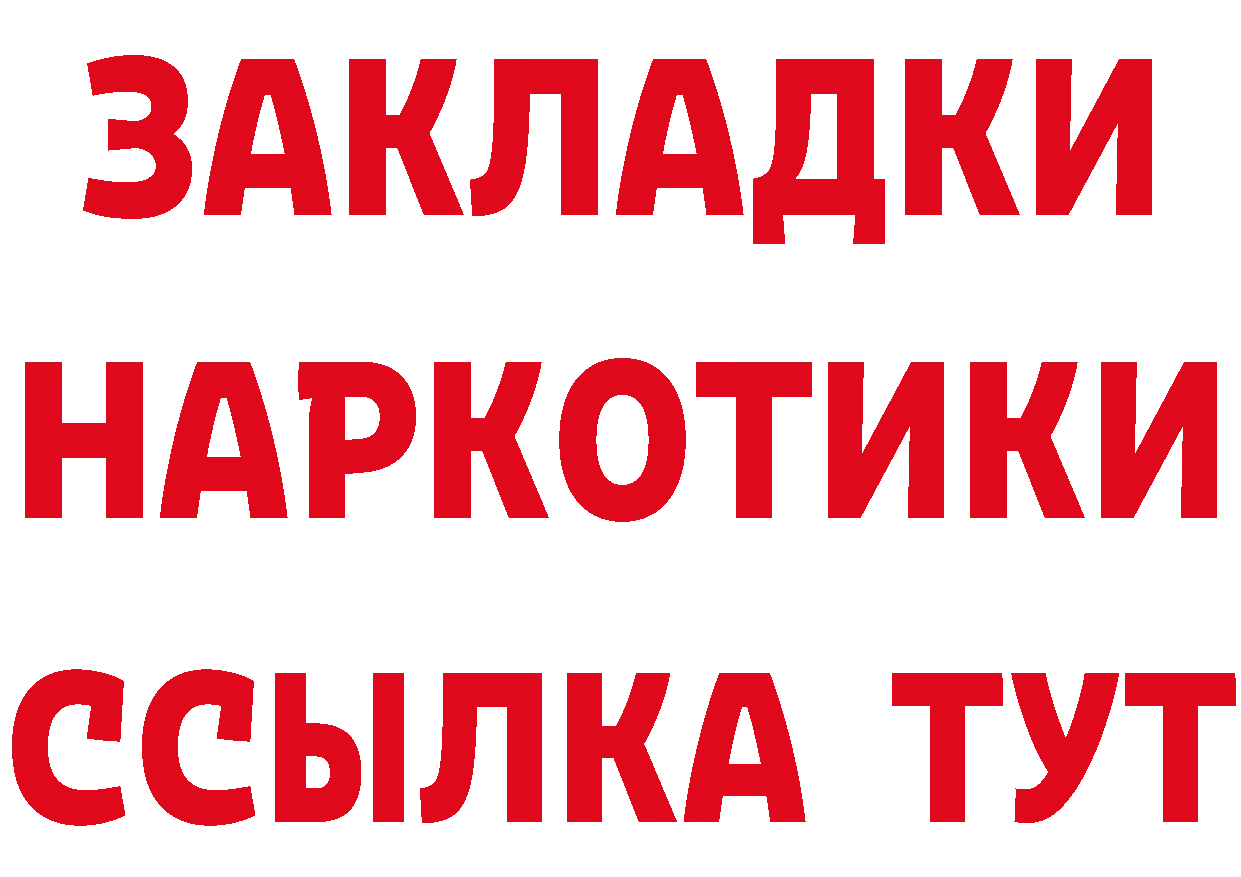 ЗАКЛАДКИ
НАРКОТИКИ
ССЫЛКА ТУТ